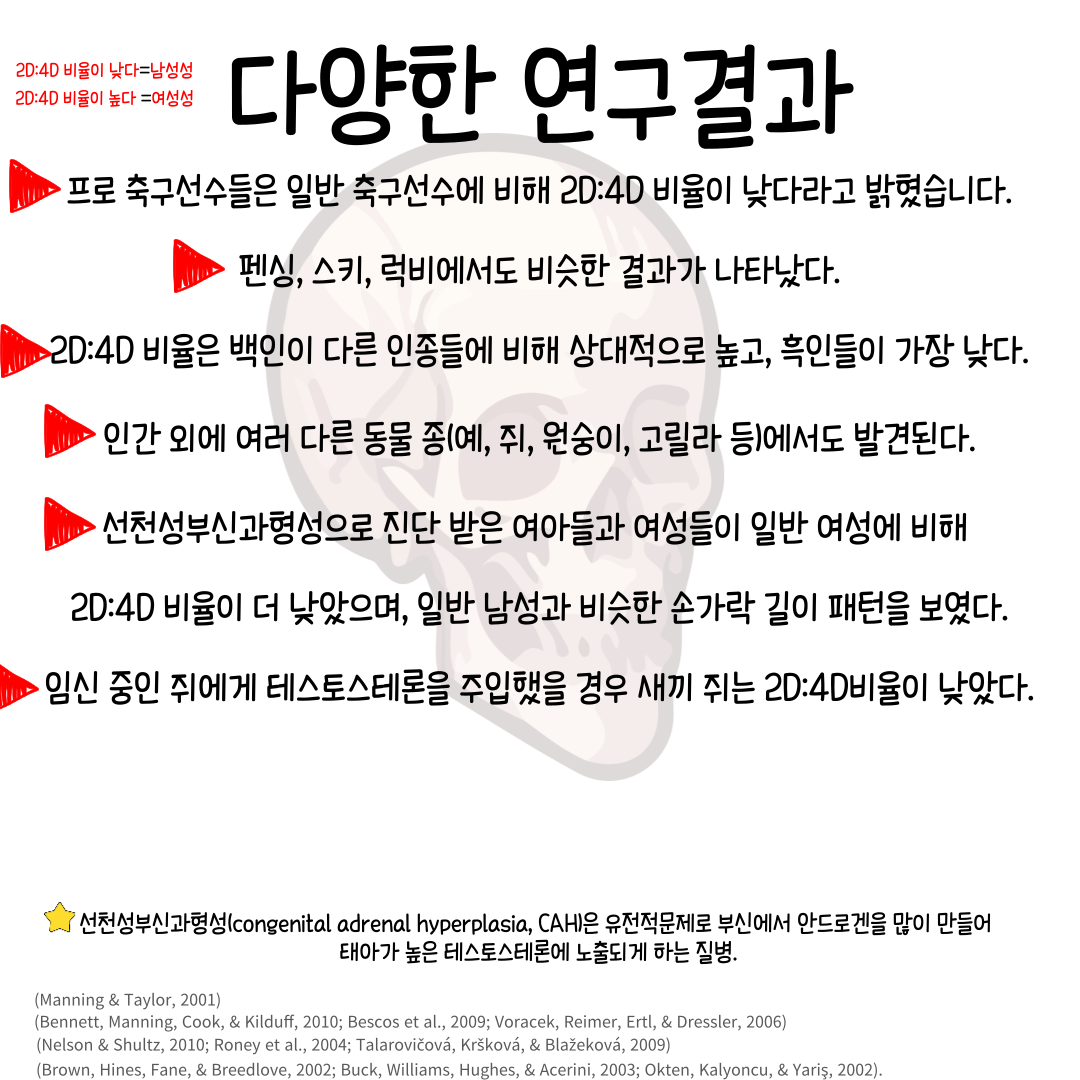 2D:4D 비율이 낮다=남성성
2D:4D 비율이 높다 =여성성

다양한 연구결과

프로 축구선수들은 일반 축구선수에 비해 2D:4D 비율이 낮다라고 밝혔습니다.

펜싱, 스키, 럭비에서도 비슷한 결과가 나타났다.

2D:4D 비율은 백인이 다른 인종들에 비해 상대적으로 높고, 흑인들이 가장 낮다.

인간 외에 여러 다른 동물 종(예, 쥐, 원숭이, 고릴라 등)에서도 발견된다.

선천성부신과형성으로 진단 받은 여아들과 여성들이 일반 여성에 비해 2D:4D 비율이 더 낮았으며, 일반 남성과 비슷한 손가락 길이 패턴을 보였다.

임신 중인 쥐에게 테스토스테론을 주입했을 경우 새끼 쥐는 2D:4D비율이 낮았다.

선천성부신과형성(congenital adrenal hyperplasia, CAH)은 유전적문제로 부신에서 안드로겐을 많이 만들어 태아가 높은 테스토스테론에 노출되게 하는 질병.

(Manning & Taylor, 2001)
(Bennett, Manning, Cook, & Kilduff, 2010; Bescos et al., 2009; Voracek, Reimer, Ertl, & Dressler, 2006)
(Nelson & Shultz, 2010; Roney et al., 2004; Talarovičová, Kršková, & Blažeková, 2009)
(Brown, Hines, Fane, & Breedlove, 2002; Buck, Williams, Hughes, & Acerini, 2003; Okten, Kalyoncu, & Yariş, 2002).